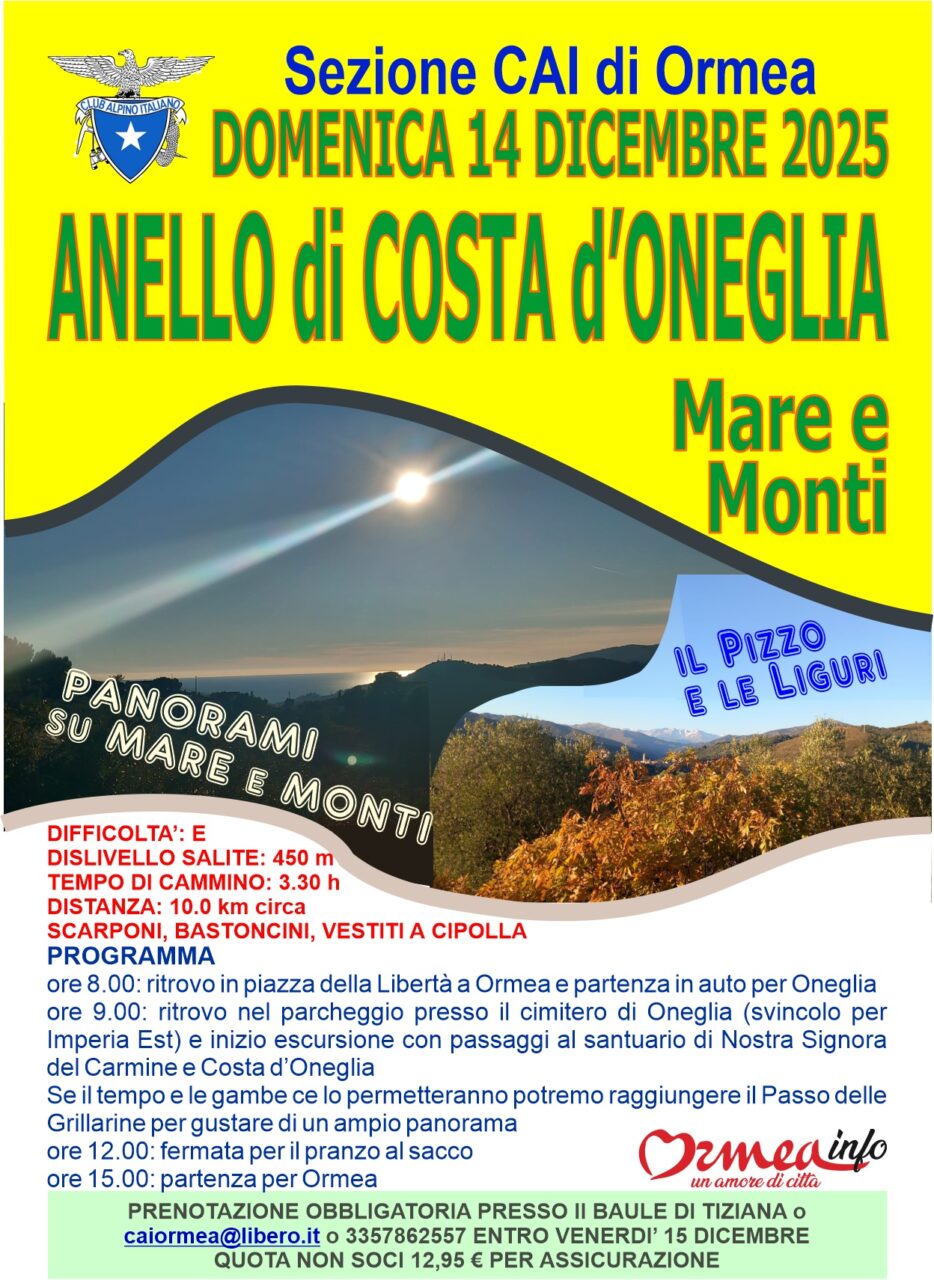 CLUB ALPINO ITALIANO

Sezione CAI di Ormea
DOMENICA 14 DICEMBRE 2025
ANELLO di COSTA d'ONEGLIA
Mare e Monti

IL PIZZO E LE LIGURI

PANORAMI SU MARE E MONTI

DIFFICOLTA': E
DISLIVELLO SALITE: 450 m
TEMPO DI CAMMINO: 3.30 h
DISTANZA: 10.0 km circa
SCARPONI, BASTONCINI, VESTITI A CIPOLLA
PROGRAMMA
ore 8.00: ritrovo in piazza della Libertà a Ormea e partenza in auto per Oneglia
ore 9.00: ritrovo nel parcheggio presso il cimitero di Oneglia (svincolo per Imperia Est) e inizio escursione con passaggi al santuario di Nostra Signora del Carmine e Costa d'Oneglia
Se il tempo e le gambe ce lo permetteranno potremo raggiungere il Passo delle Grillarine per gustare di un ampio panorama
ore 12.00: fermata per il pranzo al sacco
ore 15.00: partenza per Ormea

Ormea info
un amore di città

PRENOTAZIONE OBBLIGATORIA PRESSO Il BAULE DI TIZIANA o caiormea@libero.it o 3357862557 ENTRO VENERDI' 15 DICEMBRE
QUOTA NON SOCI 12,95 € PER ASSICURAZIONE